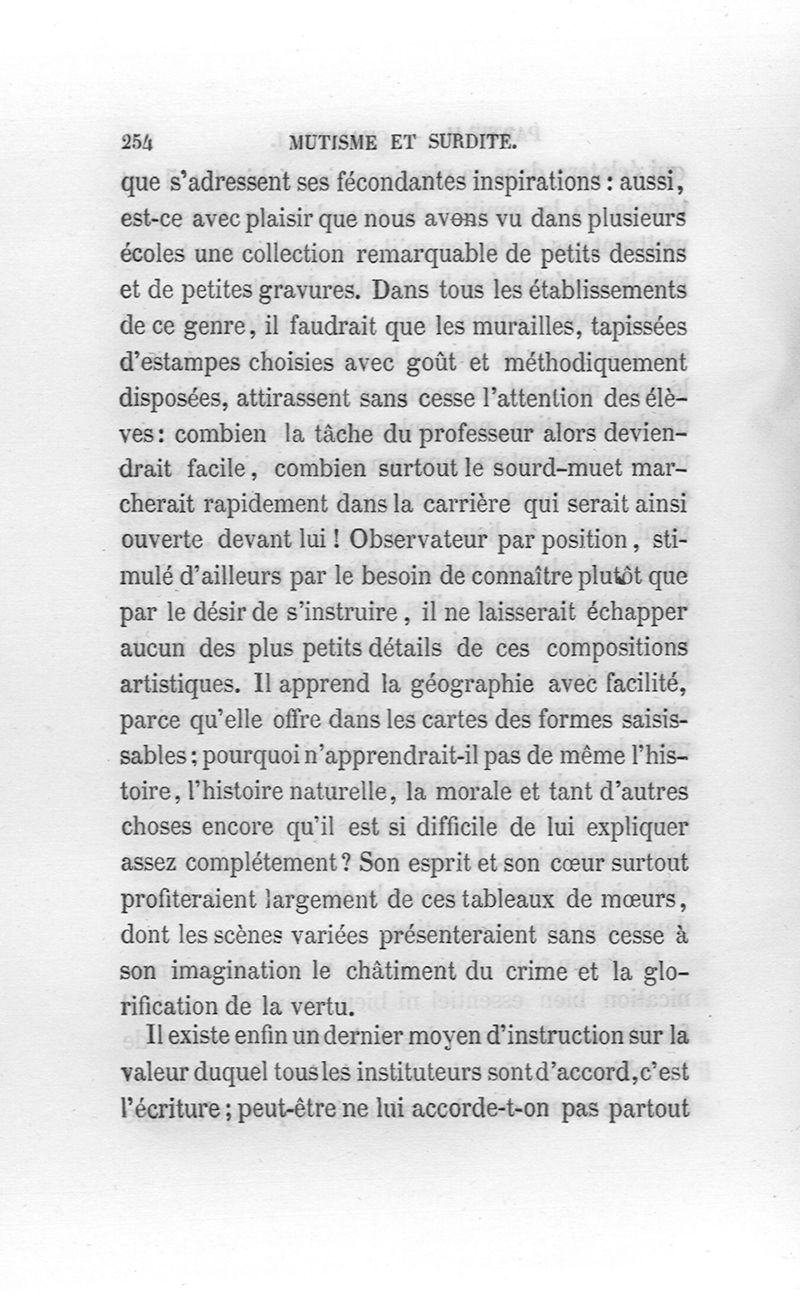 254 MUTISME ET SURDITE.

que s'adressent ses fécondantes inspirations : aussi, est-ce avec plaisir que nous avons vu dans plusieurs écoles une collection remarquable de petits dessins et de petites gravures. Dans tous les établissements de ce genre, il faudrait que les murailles, tapissées d'estampes choisies avec goût et méthodiquement disposées, attirassent sans cesse l'attention des élèves : combien la tâche du professeur alors deviendrait facile, combien surtout le sourd-muet marcherait rapidement dans la carrière qui serait ainsi ouverte devant lui ! Observateur par position, stimulé d'ailleurs par le besoin de connaître plutôt que par le désir de s'instruire, il ne laisserait échapper aucun des plus petits détails de ces compositions artistiques. Il apprend la géographie avec facilité, parce qu'elle offre dans les cartes des formes saisissables ; pourquoi n'apprendrait-il pas de même l'histoire, l'histoire naturelle, la morale et tant d'autres choses encore qu'il est si difficile de lui expliquer assez complétement ? Son esprit et son cœur surtout profiteraient largement de ces tableaux de mœurs, dont les scènes variées présenteraient sans cesse à son imagination le châtiment du crime et la glorification de la vertu.

Il existe enfin un dernier moyen d'instruction sur la valeur duquel tous les instituteurs sont d'accord, c'est l'écriture ; peut-être ne lui accorde-t-on pas partout